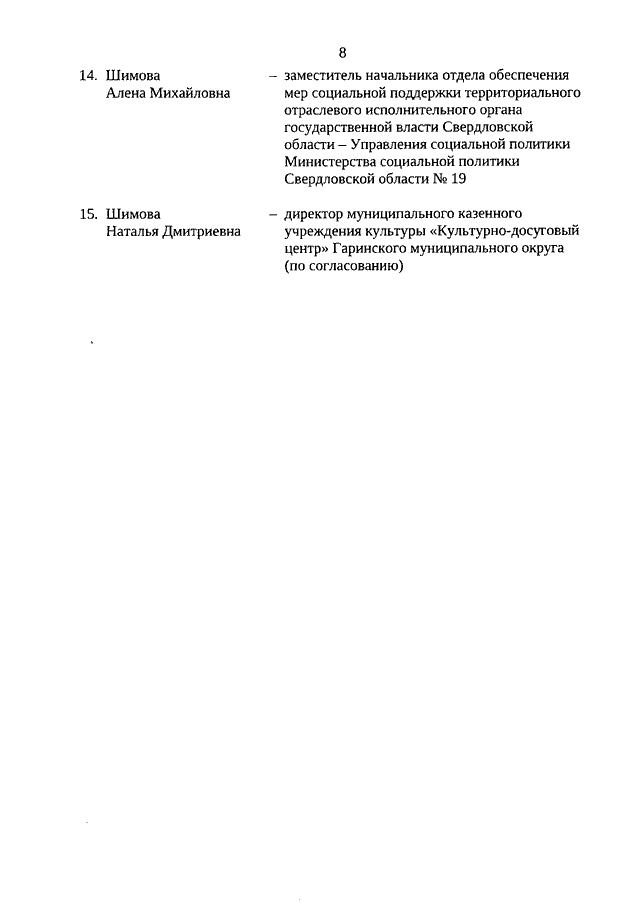 8

14. Шимова Алена Михайловна – заместитель начальника отдела обеспечения мер социальной поддержки территориального отраслевого исполнительного органа государственной власти Свердловской области – Управления социальной политики Министерства социальной политики Свердловской области № 19

15. Шимова Наталья Дмитриевна – директор муниципального казенного учреждения культуры «Культурно-досуговый центр» Гаринского муниципального округа (по согласованию)